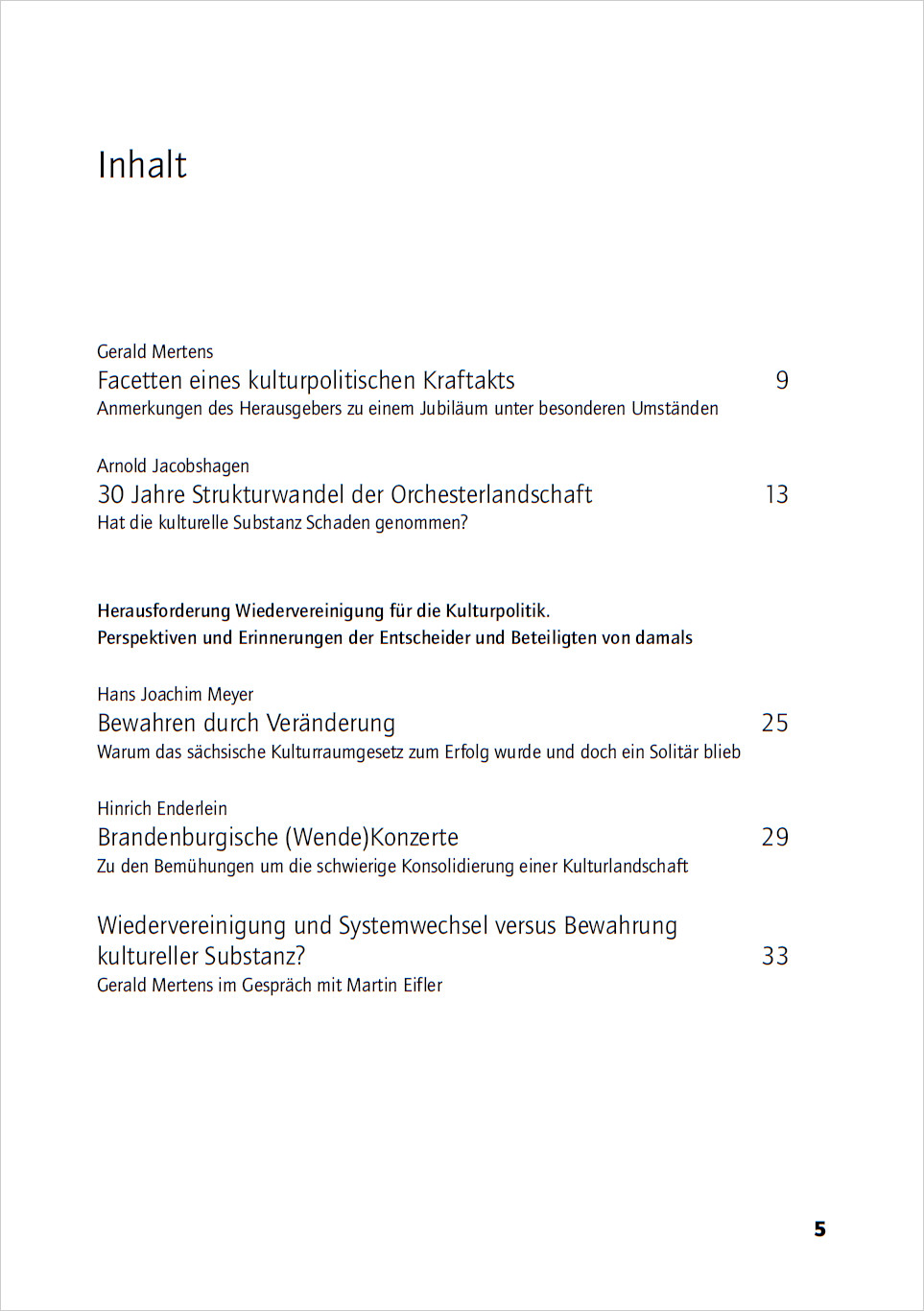 Inhalt

Gerald Mertens
Facetten eines kulturpolitischen Kraftakts 9
Anmerkungen des Herausgebers zu einem Jubiläum unter besonderen Umständen

Arnold Jacobshagen
30 Jahre Strukturwandel der Orchesterlandschaft 13
Hat die kulturelle Substanz Schaden genommen?

Herausforderung Wiedervereinigung für die Kulturpolitik.
Perspektiven und Erinnerungen der Entscheider und Beteiligten von damals

Hans Joachim Meyer
Bewahren durch Veränderung 25
Warum das sächsische Kulturraumgesetz zum Erfolg wurde und doch ein Solitär blieb

Hinrich Enderlein
Brandenburgische (Wende)Konzerte 29
Zu den Bemühungen um die schwierige Konsolidierung einer Kulturlandschaft

Wiedervereinigung und Systemwechsel versus Bewahrung kultureller Substanz? 33
Gerald Mertens im Gespräch mit Martin Eifler

5